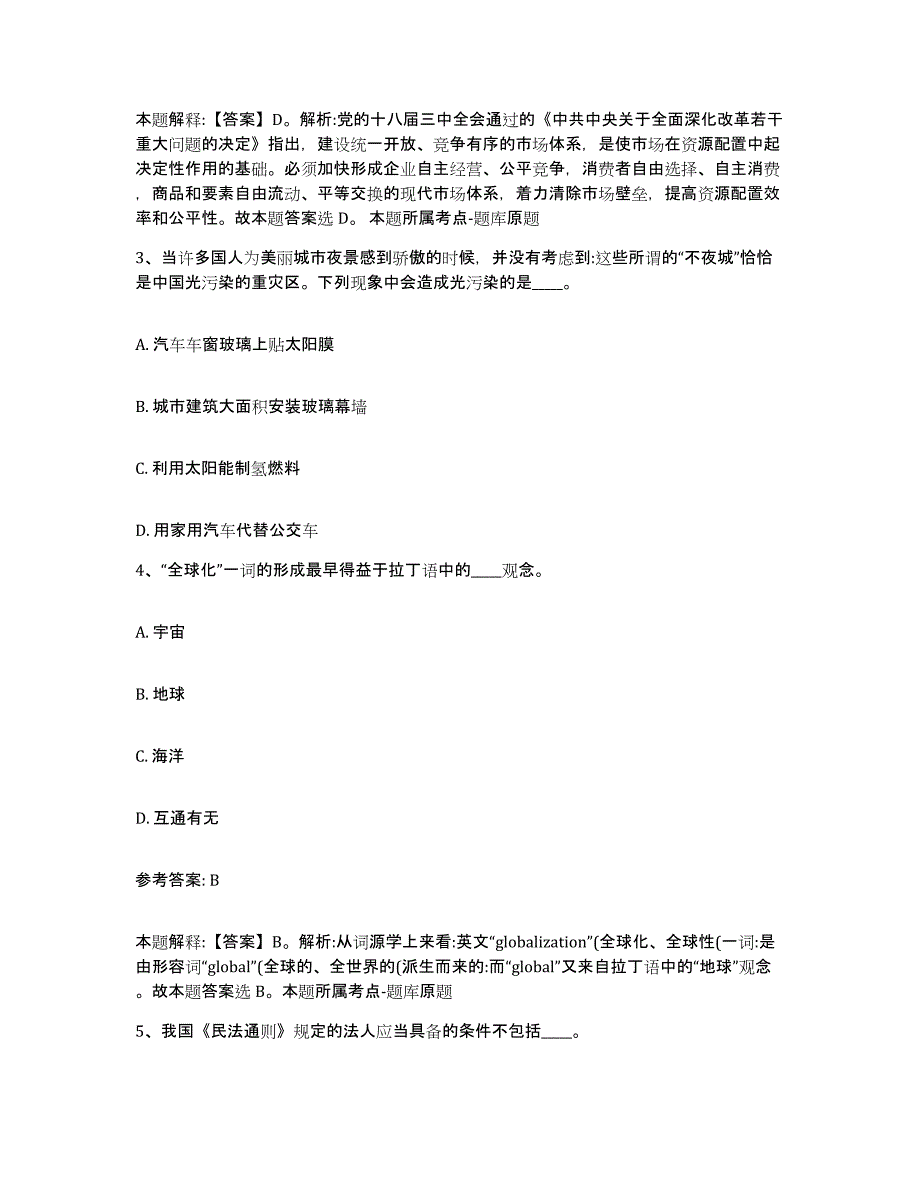 本题解释:【答案】D。解析:党的十八届三中全会通过的《中共中央关于全面深化改革若干重大问题的决定》指出，建设统一开放、竞争有序的市场体系，是使市场在资源配置中起决定性作用的基础。必须加快形成企业自主经营、公平竞争，消费者自由选择、自主消费，商品和要素自由流动、平等交换的现代市场体系，着力清除市场壁垒，提高资源配置效率和公平性。故本题答案选 D。 本题所属考点-题库原题

3、当许多国人为美丽城市夜景感到骄傲的时候，并没有考虑到:这些所谓的“不夜城”恰恰是中国光污染的重灾区。下列现象中会造成光污染的是____。

A. 汽车车窗玻璃上贴太阳膜

B. 城市建筑大面积安装玻璃幕墙

C. 利用太阳能制氢燃料

D. 用家用汽车代替公交车

4、“全球化”一词的形成最早得益于拉丁语中的____观念。

A. 宇宙

B. 地球

C. 海洋

D. 互通有无

参考答案: B

本题解释:【答案】B。解析:从词源学上来看:英文“globalization”(全球化、全球性(一词:是由形容词“global”(全球的、全世界的(派生而来的:而“global”又来自拉丁语中的“地球”观念。故本题答案选 B。本题所属考点-题库原题

5、我国《民法通则》规定的法人应当具备的条件不包括____。